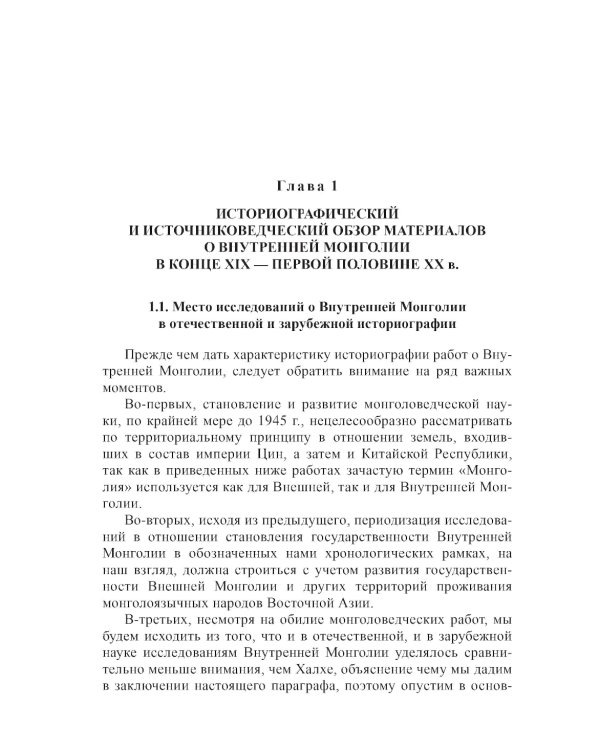 Глава 1

ИСТОРИОГРАФИЧЕСКИЙ И ИСТОЧНИКОВЕДЧЕСКИЙ ОБЗОР МАТЕРИАЛОВ О ВНУТРЕННЕЙ МОНГОЛИИ В КОНЦЕ XIX — ПЕРВОЙ ПОЛОВИНЕ XX в.

1.1. Место исследований о Внутренней Монголии в отечественной и зарубежной историографии

Прежде чем дать характеристику историографии работ о Внутренней Монголии, следует обратить внимание на ряд важных моментов.

Во-первых, становление и развитие монголоведческой науки, по крайней мере до 1945 г., нецелесообразно рассматривать по территориальному принципу в отношении земель, входивших в состав империи Цин, а затем и Китайской Республики, так как в приведенных ниже работах зачастую термин «Монголия» используется как для Внешней, так и для Внутренней Монголии.

Во-вторых, исходя из предыдущего, периодизация исследований в отношении становления государственности Внутренней Монголии в обозначенных нами хронологических рамках, на наш взгляд, должна строиться с учетом развития государственности Внешней Монголии и других территорий проживания монголоязычных народов Восточной Азии.

В-третьих, несмотря на обилие монголоведческих работ, мы будем исходить из того, что и в отечественной, и в зарубежной науке исследованиям Внутренней Монголии уделялось сравнительно меньше внимания, чем Халхе, объяснение чему мы дадим в заключении настоящего параграфа, поэтому опустим в основ-